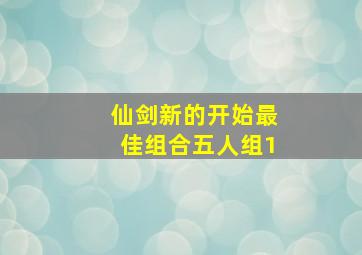 仙剑新的开始最佳组合五人组1